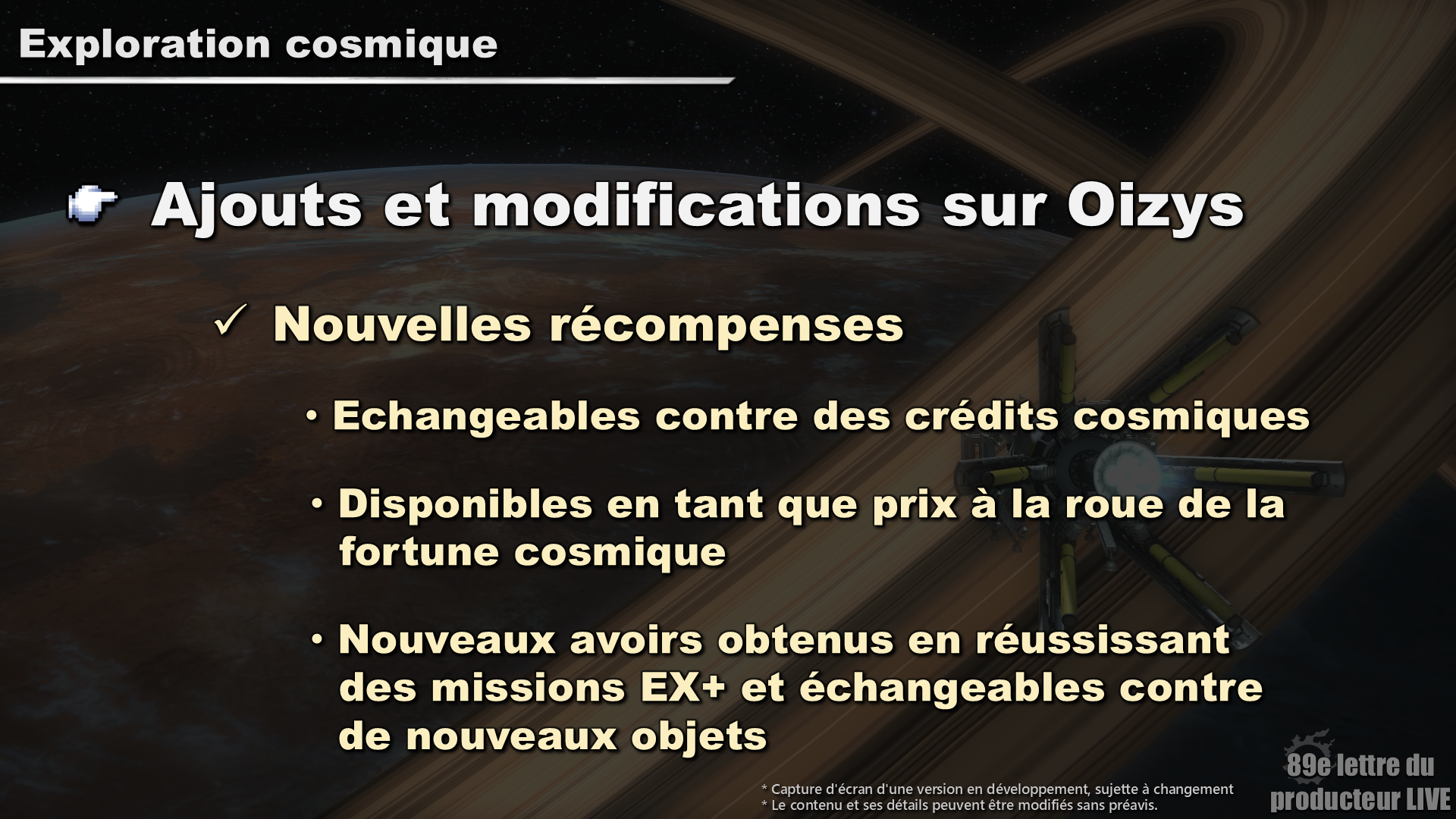 Exploration cosmique

Ajouts et modifications sur Oizys

✓ Nouvelles récompenses

• Echangeables contre des crédits cosmiques

• Disponibles en tant que prix à la roue de la fortune cosmique

• Nouveaux avoirs obtenus en réussissant des missions EX+ et échangeables contre de nouveaux objets

* Capture d'écran d'une version en développement, sujette à changement
* Le contenu et ses détails peuvent être modifiés sans préavis.

89e lettre du producteur LIVE